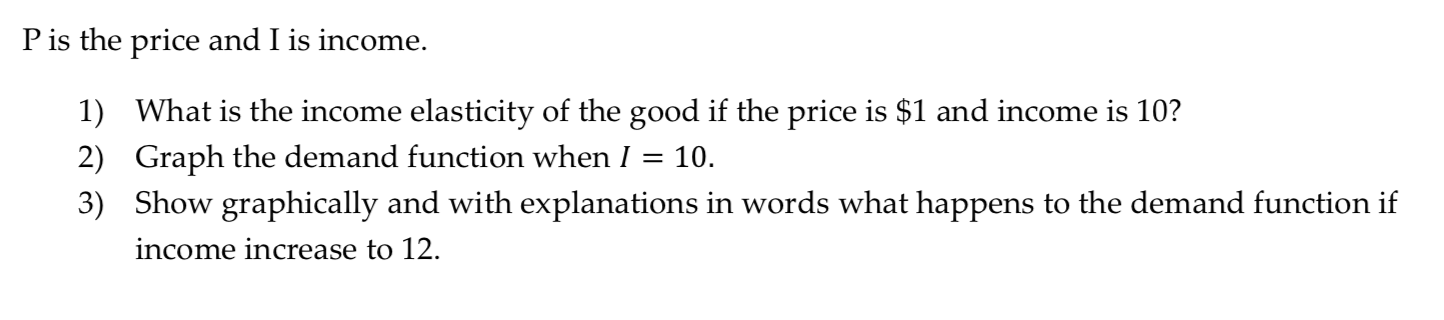 P is the price and I is income.

1) What is the income elasticity of the good if the price is \$1 and income is 10?
2) Graph the demand function when $I = 10$.
3) Show graphically and with explanations in words what happens to the demand function if income increase to 12.